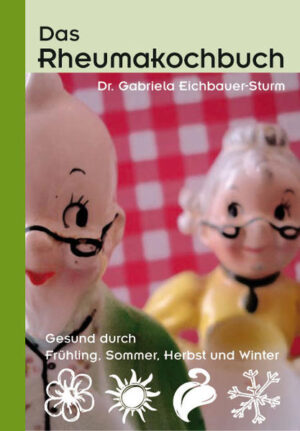 Das
Rheumakochbuch

Dr. Gabriela Eichbauer-Sturm

Gesund durch
Frühling, Sommer, Herbst und Winter